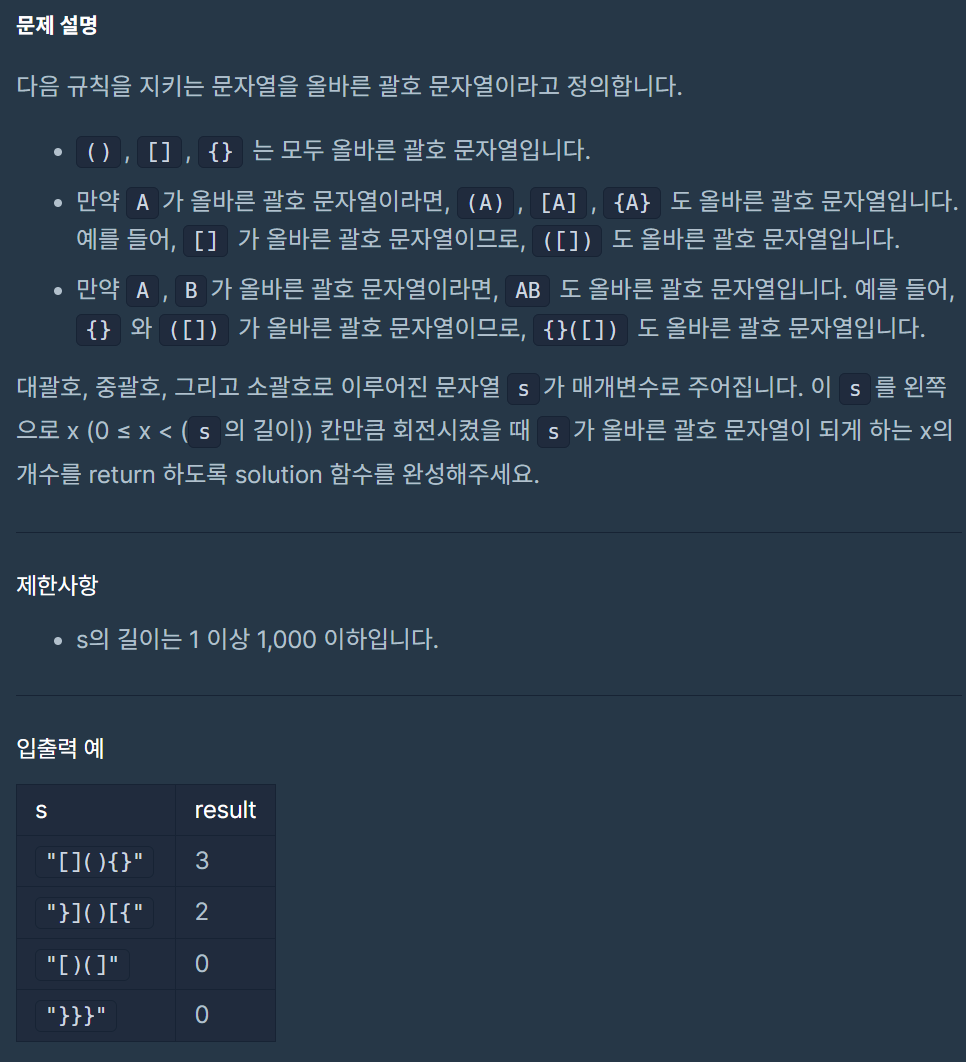 문제 설명

다음 규칙을 지키는 문자열을 올바른 괄호 문자열이라고 정의합니다.

- (), [], {} 는 모두 올바른 괄호 문자열입니다.
- 만약 A 가 올바른 괄호 문자열이라면, (A), [A], {A} 도 올바른 괄호 문자열입니다. 예를 들어, [] 가 올바른 괄호 문자열이므로, ([]) 도 올바른 괄호 문자열입니다.
- 만약 A, B 가 올바른 괄호 문자열이라면, AB 도 올바른 괄호 문자열입니다. 예를 들어, {} 와 ([]) 가 올바른 괄호 문자열이므로, {}([]) 도 올바른 괄호 문자열입니다.

대괄호, 중괄호, 그리고 소괄호로 이루어진 문자열 s 가 매개변수로 주어집니다. 이 s 를 왼쪽으로 x (0 ≤ x < ( s 의 길이)) 칸만큼 회전시켰을 때 s 가 올바른 괄호 문자열이 되게 하는 x의 개수를 return 하도록 solution 함수를 완성해주세요.

제한사항

- s의 길이는 1 이상 1,000 이하입니다.

입출력 예

| s | result |
|---|---|
| "[](){}" | 3 |
| "}]()[{" | 2 |
| "[)(]" | 0 |
| "}}}" | 0 |